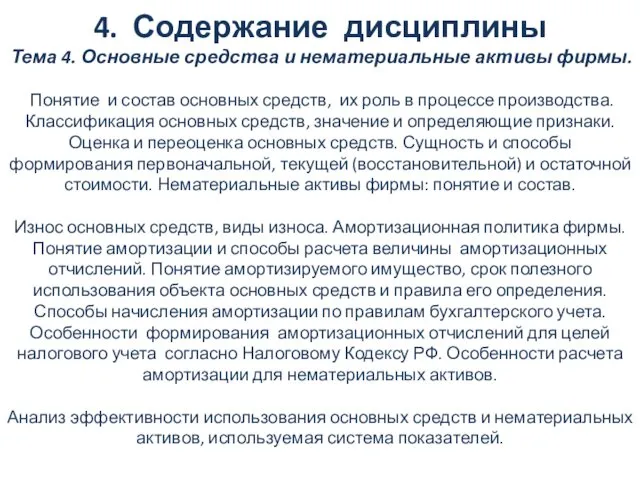 4. Содержание дисциплины
Тема 4. Основные средства и нематериальные активы фирмы.

Понятие и состав основных средств, их роль в процессе производства. Классификация основных средств, значение и определяющие признаки. Оценка и переоценка основных средств. Сущность и способы формирования первоначальной, текущей (восстановительной) и остаточной стоимости. Нематериальные активы фирмы: понятие и состав.

Износ основных средств, виды износа. Амортизационная политика фирмы. Понятие амортизации и способы расчета величины амортизационных отчислений. Понятие амортизируемого имущество, срок полезного использования объекта основных средств и правила его определения. Способы начисления амортизации по правилам бухгалтерского учета. Особенности формирования амортизационных отчислений для целей налогового учета согласно Налоговому Кодексу РФ. Особенности расчета амортизации для нематериальных активов.

Анализ эффективности использования основных средств и нематериальных активов, используемая система показателей.